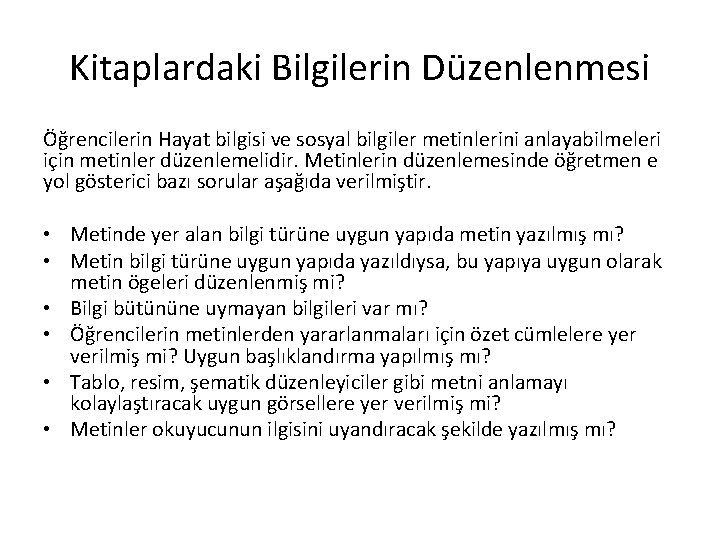 Kitaplardaki Bilgilerin Düzenlenmesi

Öğrencilerin Hayat bilgisi ve sosyal bilgiler metinlerini anlayabilmeleri için metinler düzenlemelidir. Metinlerin düzenlemesinde öğretmen e yol gösterici bazı sorular aşağıda verilmiştir.

• Metinde yer alan bilgi türüne uygun yapıda metin yazılmış mı?
• Metin bilgi türüne uygun yapıda yazıldıysa, bu yapıya uygun olarak metin ögeleri düzenlenmiş mi?
• Bilgi bütününe uymayan bilgileri var mı?
• Öğrencilerin metinlerden yararlanmaları için özet cümlelere yer verilmiş mi? Uygun başlıklandırma yapılmış mı?
• Tablo, resim, şematik düzenleyiciler gibi metni anlamayı kolaylaştıracak uygun görsellere yer verilmiş mi?
• Metinler okuyucunun ilgisini uyandıracak şekilde yazılmış mı?